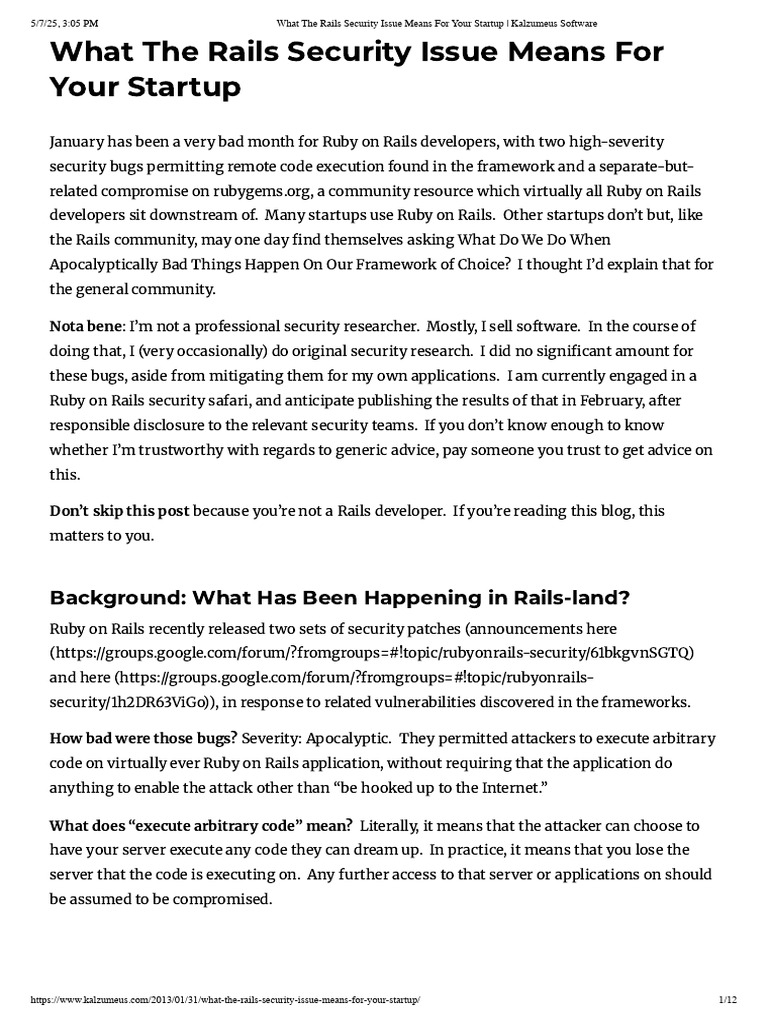 5/7/25, 3:05 PM What The Rails Security Issue Means For Your Startup | Kalzumeus Software

What The Rails Security Issue Means For Your Startup

January has been a very bad month for Ruby on Rails developers, with two high-severity security bugs permitting remote code execution found in the framework and a separate-but-related compromise on rubygems.org, a community resource which virtually all Ruby on Rails developers sit downstream of. Many startups use Ruby on Rails. Other startups don't but, like the Rails community, may one day find themselves asking What Do We Do When Apocalyptically Bad Things Happen On Our Framework of Choice? I thought I'd explain that for the general community.

Nota bene: I'm not a professional security researcher. Mostly, I sell software. In the course of doing that, I (very occasionally) do original security research. I did no significant amount for these bugs, aside from mitigating them for my own applications. I am currently engaged in a Ruby on Rails security safari, and anticipate publishing the results of that in February, after responsible disclosure to the relevant security teams. If you don't know enough to know whether I'm trustworthy with regards to generic advice, pay someone you trust to get advice on this.

Don't skip this post because you're not a Rails developer. If you're reading this blog, this matters to you.

Background: What Has Been Happening in Rails-land?

Ruby on Rails recently released two sets of security patches (announcements here (https://groups.google.com/forum/?fromgroups=#!topic/rubyonrails-security/61bkgvnSGTQ) and here (https://groups.google.com/forum/?fromgroups=#!topic/rubyonrails-security/1h2DR63ViGo)), in response to related vulnerabilities discovered in the frameworks.

How bad were those bugs? Severity: Apocalyptic. They permitted attackers to execute arbitrary code on virtually ever Ruby on Rails application, without requiring that the application do anything to enable the attack other than "be hooked up to the Internet."

What does "execute arbitrary code" mean? Literally, it means that the attacker can choose to have your server execute any code they can dream up. In practice, it means that you lose the server that the code is executing on. Any further access to that server or applications on should be assumed to be compromised.

https://www.kalzumeus.com/2013/01/31/what-the-rails-security-issue-means-for-your-startup/ 1/12